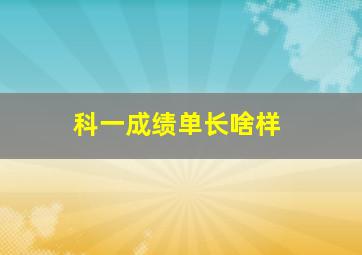 科一成绩单长啥样